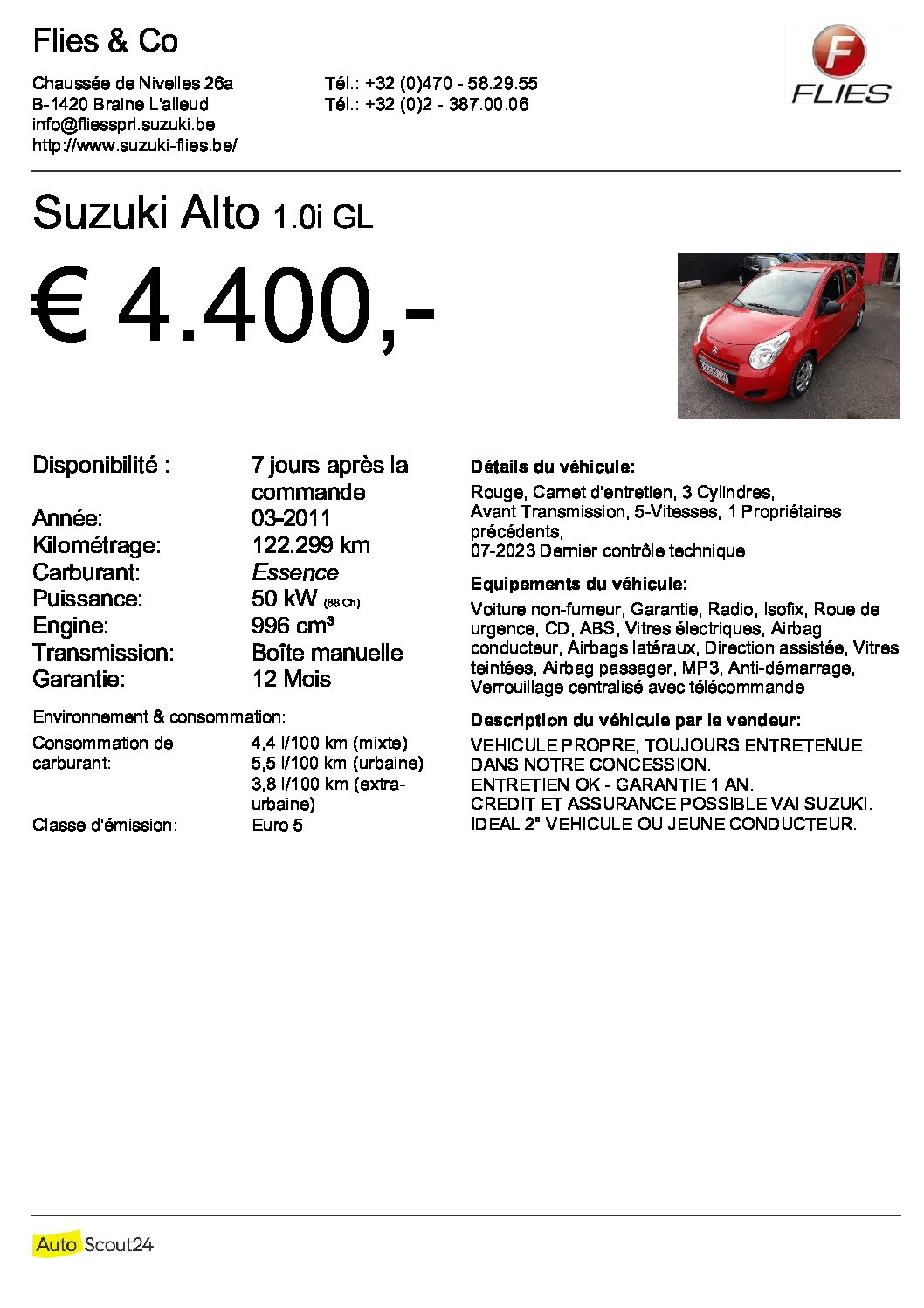 Flies & Co

Chaussée de Nivelles 26a
B-1420 Braine L'alleud
info@fliessprl.suzuki.be
http://www.suzuki-flies.be/

Tél.: +32 (0)470 - 58.29.55
Tél.: +32 (0)2 - 387.00.06

F
FLIES

Suzuki Alto 1.0i GL

€ 4.400,-

| | |
|---|---|
| Disponibilité : | 7 jours après la commande |
| Année: | 03-2011 |
| Kilométrage: | 122.299 km |
| Carburant: | Essence |
| Puissance: | 50 kW (68 Ch) |
| Engine: | 996 cm³ |
| Transmission: | Boîte manuelle |
| Garantie: | 12 Mois |

Environnement & consommation:

| | |
|---|---|
| Consommation de carburant: | 4,4 l/100 km (mixte) 5,5 l/100 km (urbaine) 3,8 l/100 km (extra-urbaine) |
| Classe d'émission: | Euro 5 |

Détails du véhicule:

Rouge, Carnet d'entretien, 3 Cylindres, Avant Transmission, 5-Vitesses, 1 Propriétaires précédents,
07-2023 Dernier contrôle technique

Equipements du véhicule:

Voiture non-fumeur, Garantie, Radio, Isofix, Roue de urgence, CD, ABS, Vitres électriques, Airbag conducteur, Airbags latéraux, Direction assistée, Vitres teintées, Airbag passager, MP3, Anti-démarrage, Verrouillage centralisé avec télécommande

Description du véhicule par le vendeur:

VEHICULE PROPRE, TOUJOURS ENTRETENUE DANS NOTRE CONCESSION.
ENTRETIEN OK - GARANTIE 1 AN.
CREDIT ET ASSURANCE POSSIBLE VAI SUZUKI.
IDEAL 2° VEHICULE OU JEUNE CONDUCTEUR.

AutoScout24